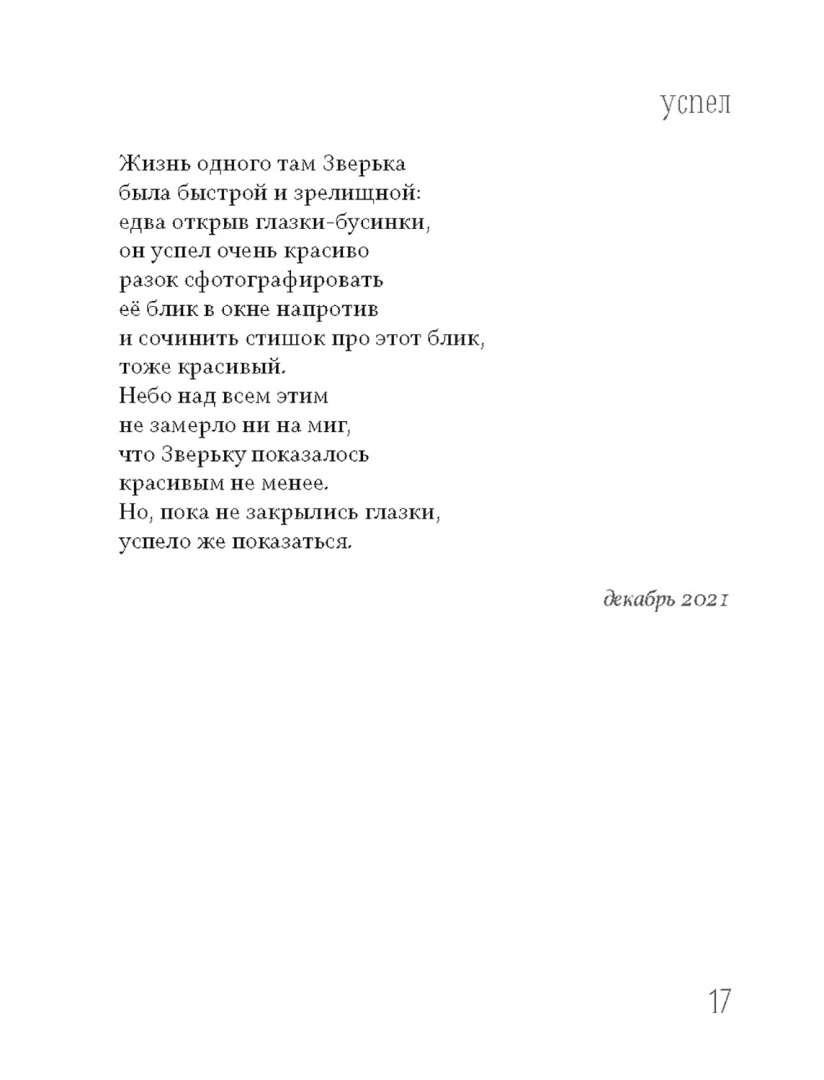 успел

Жизнь одного там Зверька
была быстрой и зрелищной:
едва открыв глазки-бусинки,
он успел очень красиво
разок сфотографировать
её блик в окне напротив
и сочинить стишок про этот блик,
тоже красивый.
Небо над всем этим
не замерло ни на миг,
что Зверьку показалось
красивым не менее.
Но, пока не закрылись глазки,
успело же показаться.

декабрь 2021

17